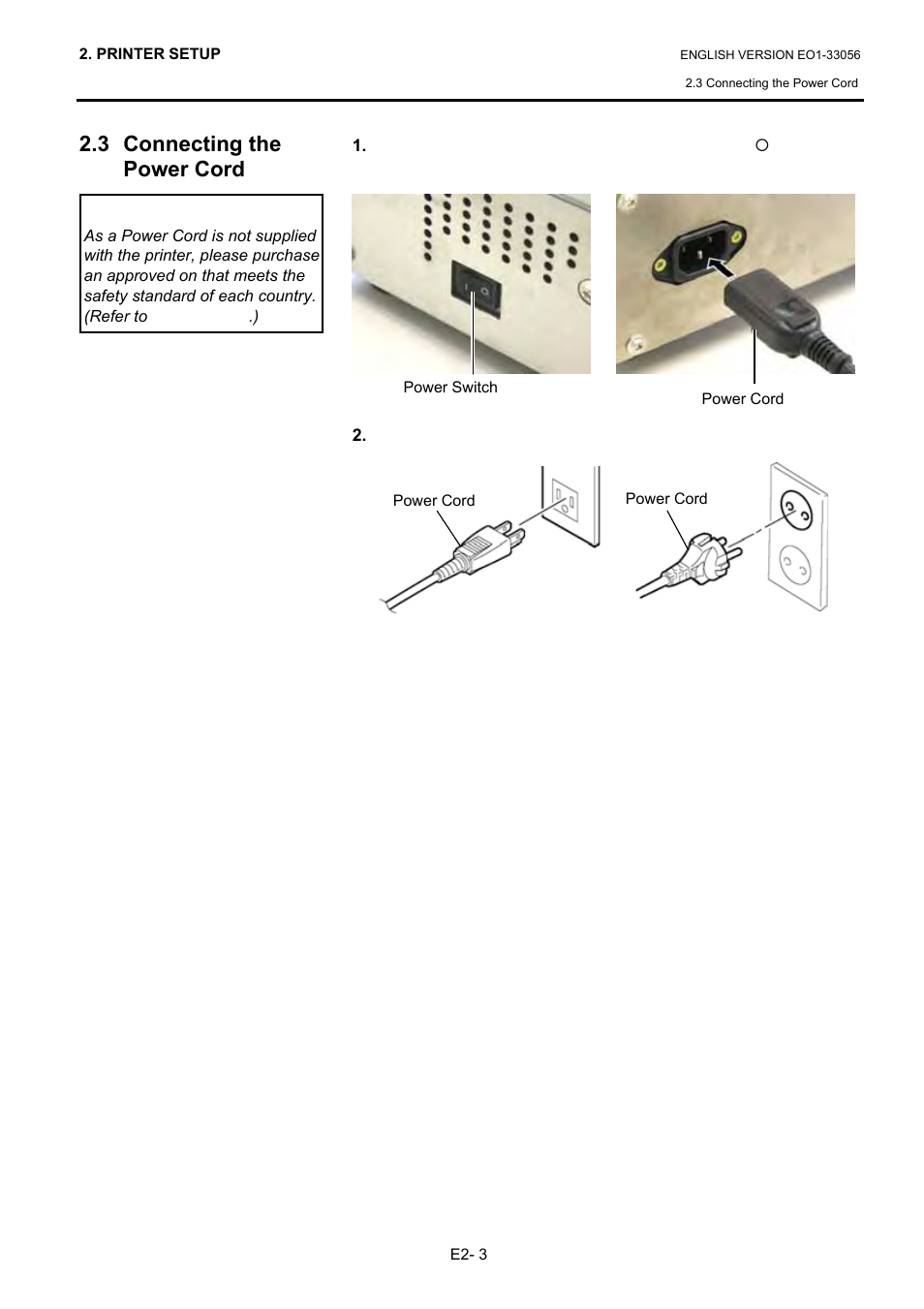 2. PRINTER SETUP

ENGLISH VERSION EO1-33056

2.3 Connecting the Power Cord

2.3 Connecting the Power Cord

As a Power Cord is not supplied with the printer, please purchase an approved on that meets the safety standard of each country. (Refer to .)

1.

○

Power Switch

Power Cord

2.

Power Cord

Power Cord

E2- 3